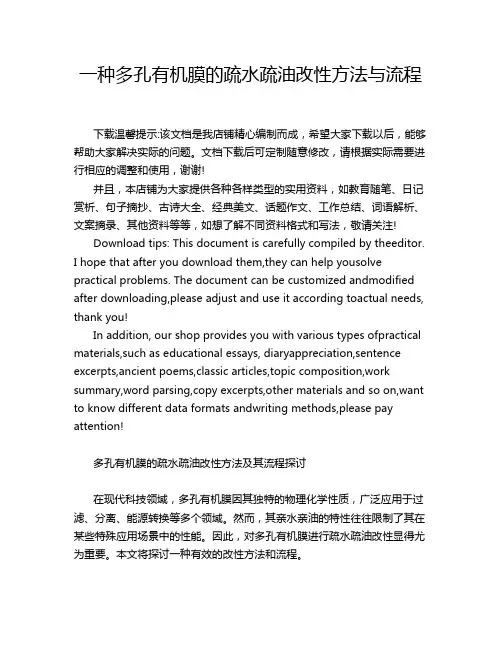 一种多孔有机膜的疏水疏油改性方法与流程

下载温馨提示:该文档是我店铺精心编制而成，希望大家下载以后，能够帮助大家解决实际的问题。文档下载后可定制随意修改，请根据实际需要进行相应的调整和使用，谢谢!

并且，本店铺为大家提供各种各样类型的实用资料，如教育随笔、日记赏析、句子摘抄、古诗大全、经典美文、话题作文、工作总结、词语解析、文案摘录、其他资料等等，如想了解不同资料格式和写法，敬请关注!

Download tips: This document is carefully compiled by theeditor. I hope that after you download them,they can help yousolve practical problems. The document can be customized andmodified after downloading,please adjust and use it according toactual needs, thank you!

In addition, our shop provides you with various types ofpractical materials,such as educational essays, diaryappreciation,sentence excerpts,ancient poems,classic articles,topic composition,work summary,word parsing,copy excerpts,other materials and so on,want to know different data formats andwriting methods,please pay attention!

多孔有机膜的疏水疏油改性方法及其流程探讨

在现代科技领域，多孔有机膜因其独特的物理化学性质，广泛应用于过滤、分离、能源转换等多个领域。然而，其亲水亲油的特性往往限制了其在某些特殊应用场景中的性能。因此，对多孔有机膜进行疏水疏油改性显得尤为重要。本文将探讨一种有效的改性方法和流程。